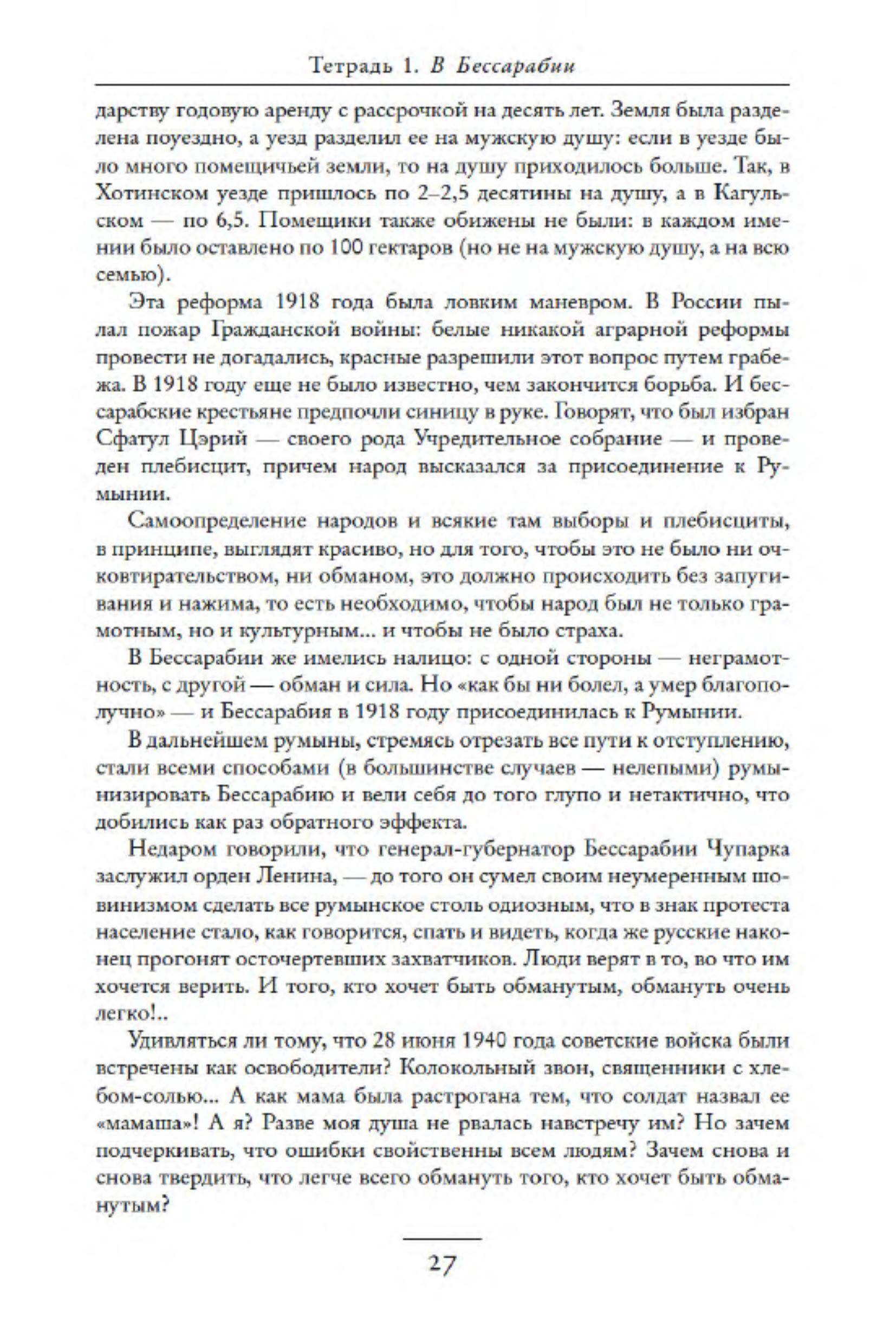 Тетрадь 1. В Бессарабии

дарству годовую аренду с рассрочкой на десять лет. Земля была разделена поуездно, а уезд разделил ее на мужскую душу: если в уезде было много помещичьей земли, то на душу приходилось больше. Так, в Хотинском уезде пришлось по 2–2,5 десятины на душу, а в Кагульском — по 6,5. Помещики также обижены не были: в каждом имении было оставлено по 100 гектаров (но не на мужскую душу, а на всю семью).

Эта реформа 1918 года была ловким маневром. В России пылал пожар Гражданской войны: белые никакой аграрной реформы провести не догадались, красные разрешили этот вопрос путем грабежа. В 1918 году еще не было известно, чем закончится борьба. И бессарабские крестьяне предпочли синицу в руке. Говорят, что был избран Сфатул Цэрий — своего рода Учредительное собрание — и проведен плебисцит, причем народ высказался за присоединение к Румынии.

Самоопределение народов и всякие там выборы и плебисциты, в принципе, выглядят красиво, но для того, чтобы это не было ни очковтирательством, ни обманом, это должно происходить без запугивания и нажима, то есть необходимо, чтобы народ был не только грамотным, но и культурным... и чтобы не было страха.

В Бессарабии же имелись налицо: с одной стороны — неграмотность, с другой — обман и сила. Но «как бы ни болел, а умер благополучно» — и Бессарабия в 1918 году присоединилась к Румынии.

В дальнейшем румыны, стремясь отрезать все пути к отступлению, стали всеми способами (в большинстве случаев — нелепыми) румынизировать Бессарабию и вели себя до того глупо и нетактично, что добились как раз обратного эффекта.

Недаром говорили, что генерал-губернатор Бессарабии Чупарка заслужил орден Ленина, — до того он сумел своим неумеренным шовинизмом сделать все румынское столь одиозным, что в знак протеста население стало, как говорится, спать и видеть, когда же русские наконец прогонят осточертевших захватчиков. Люди верят в то, во что им хочется верить. И того, кто хочет быть обманутым, обмануть очень легко!..

Удивляться ли тому, что 28 июня 1940 года советские войска были встречены как освободители? Колокольный звон, священники с хлебом-солью... А как мама была растрогана тем, что солдат назвал ее «мамаша»! А я? Разве моя душа не рвалась навстречу им? Но зачем подчеркивать, что ошибки свойственны всем людям? Зачем снова и снова твердить, что легче всего обмануть того, кто хочет быть обманутым?

27